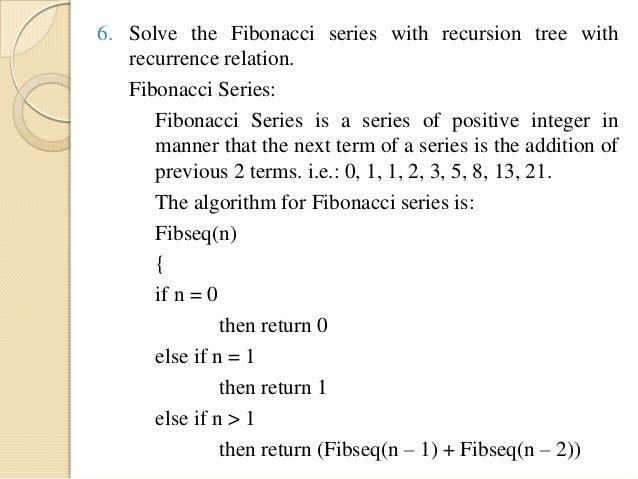 6. Solve the Fibonacci series with recursion tree with recurrence relation.

Fibonacci Series:

Fibonacci Series is a series of positive integer in manner that the next term of a series is the addition of previous 2 terms. i.e.: 0, 1, 1, 2, 3, 5, 8, 13, 21.

The algorithm for Fibonacci series is:

Fibseq(n)
{
if n = 0
then return 0
else if n = 1
then return 1
else if n > 1
then return (Fibseq(n – 1) + Fibseq(n – 2))